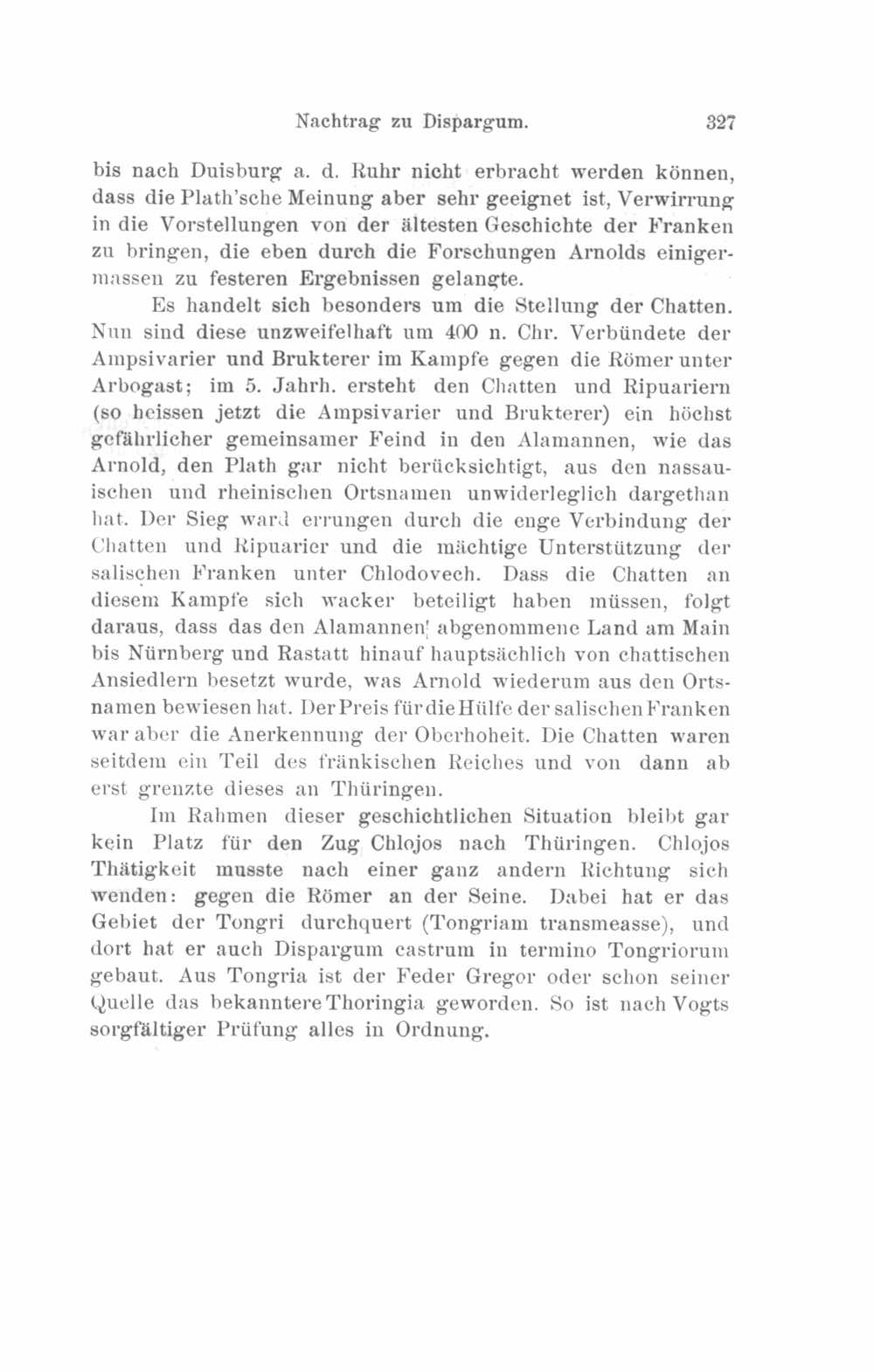 Nachtrag zu Dispargum. 327

bis nach Duisburg a. d. Ruhr nicht erbracht werden können, dass die Plath'sche Meinung aber sehr geeignet ist, Verwirrung in die Vorstellungen von der ältesten Geschichte der Franken zu bringen, die eben durch die Forschungen Arnolds einigermassen zu festeren Ergebnissen gelangte.

Es handelt sich besonders um die Stellung der Chatten. Nun sind diese unzweifelhaft um 400 n. Chr. Verbündete der Ampsivarier und Brukterer im Kampfe gegen die Römer unter Arbogast; im 5. Jahrh. ersteht den Chatten und Ripuariern (so heissen jetzt die Ampsivarier und Brukterer) ein höchst gefährlicher gemeinsamer Feind in den Alamannen, wie das Arnold, den Plath gar nicht berücksichtigt, aus den nassauischen und rheinischen Ortsnamen unwiderleglich dargethan hat. Der Sieg ward errungen durch die enge Verbindung der Chatten und Ripuarier und die mächtige Unterstützung der salischen Franken unter Chlodovech. Dass die Chatten an diesem Kampfe sich wacker beteiligt haben müssen, folgt daraus, dass das den Alamannen abgenommene Land am Main bis Nürnberg und Rastatt hinauf hauptsächlich von chattischen Ansiedlern besetzt wurde, was Arnold wiederum aus den Ortsnamen bewiesen hat. Der Preis für die Hülfe der salischen Franken war aber die Anerkennung der Oberhoheit. Die Chatten waren seitdem ein Teil des fränkischen Reiches und von dann ab erst grenzte dieses an Thüringen.

Im Rahmen dieser geschichtlichen Situation bleibt gar kein Platz für den Zug Chlojos nach Thüringen. Chlojos Thätigkeit musste nach einer ganz andern Richtung sich wenden: gegen die Römer an der Seine. Dabei hat er das Gebiet der Tongri durchquert (Tongriam transmeasse), und dort hat er auch Dispargum castrum in termino Tongriorum gebaut. Aus Tongria ist der Feder Gregor oder schon seiner Quelle das bekanntere Thoringia geworden. So ist nach Vogts sorgfältiger Prüfung alles in Ordnung.